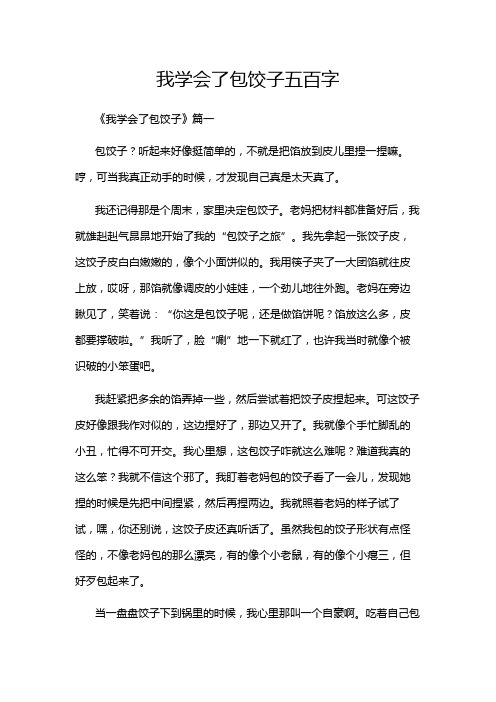 我学会了包饺子五百字

《我学会了包饺子》篇一

包饺子？听起来好像挺简单的，不就是把馅放到皮儿里捏一捏嘛。哼，可当我真正动手的时候，才发现自己真是太天真了。

我还记得那是个周末，家里决定包饺子。老妈把材料都准备好后，我就雄赳赳气昂昂地开始了我的“包饺子之旅”。我先拿起一张饺子皮，这饺子皮白白嫩嫩的，像个小面饼似的。我用筷子夹了一大团馅就往皮上放，哎呀，那馅就像调皮的小娃娃，一个劲儿地往外跑。老妈在旁边瞅见了，笑着说：“你这是包饺子呢，还是做馅饼呢？馅放这么多，皮都要撑破啦。”我听了，脸“唰”地一下就红了，也许我当时就像个被识破的小笨蛋吧。

我赶紧把多余的馅弄掉一些，然后尝试着把饺子皮捏起来。可这饺子皮好像跟我作对似的，这边捏好了，那边又开了。我就像个手忙脚乱的小丑，忙得不可开交。我心里想，这包饺子咋就这么难呢？难道我真的这么笨？我就不信这个邪了。我盯着老妈包的饺子看了一会儿，发现她捏的时候是先把中间捏紧，然后再捏两边。我就照着老妈的样子试了试，嘿，你还别说，这饺子皮还真听话了。虽然我包的饺子形状有点怪怪的，不像老妈包的那么漂亮，有的像个小老鼠，有的像个小瘪三，但好歹包起来了。

当一盘盘饺子下到锅里的时候，我心里那叫一个自豪啊。吃着自己包